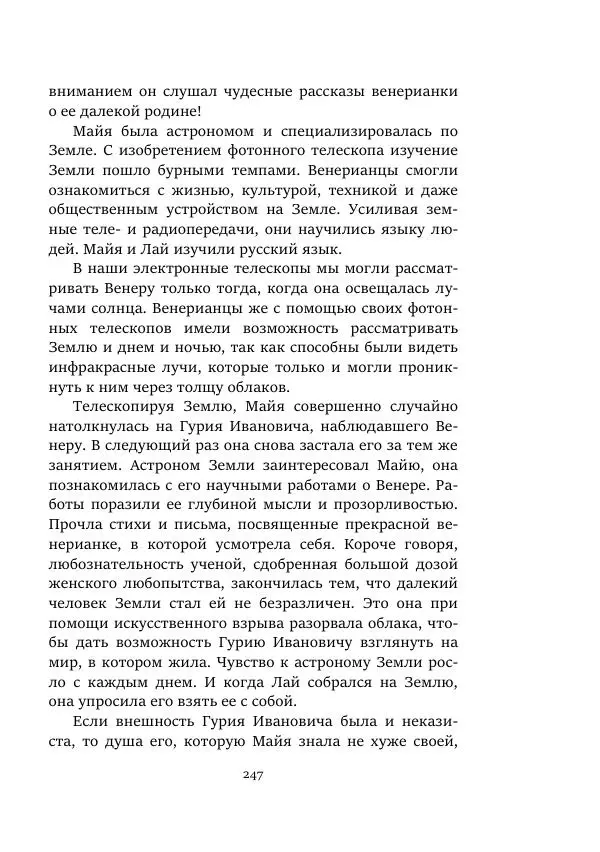 вниманием он слушал чудесные рассказы венерианки о ее далекой родине!

Майя была астрономом и специализировалась по Земле. С изобретением фотонного телескопа изучение Земли пошло бурными темпами. Венерианцы смогли ознакомиться с жизнью, культурой, техникой и даже общественным устройством на Земле. Усиливая земные теле- и радиопередачи, они научились языку людей. Майя и Лай изучили русский язык.

В наши электронные телескопы мы могли рассматривать Венеру только тогда, когда она освещалась лучами солнца. Венерианцы же с помощью своих фотонных телескопов имели возможность рассматривать Землю и днем и ночью, так как способны были видеть инфракрасные лучи, которые только и могли проникнуть к ним через толщу облаков.

Телескопируя Землю, Майя совершенно случайно натолкнулась на Гурия Ивановича, наблюдавшего Венеру. В следующий раз она снова застала его за тем же занятием. Астроном Земли заинтересовал Майю, она познакомилась с его научными работами о Венере. Работы поразили ее глубиной мысли и прозорливостью. Прочла стихи и письма, посвященные прекрасной венерианке, в которой усмотрела себя. Короче говоря, любознательность ученой, сдобренная большой дозой женского любопытства, закончилась тем, что далекий человек Земли стал ей не безразличен. Это она при помощи искусственного взрыва разорвала облака, чтобы дать возможность Гурию Ивановичу взглянуть на мир, в котором жила. Чувство к астроному Земли росло с каждым днем. И когда Лай собрался на Землю, она упросила его взять ее с собой.

Если внешность Гурия Ивановича была и неказиста, то душа его, которую Майя знала не хуже своей,

247